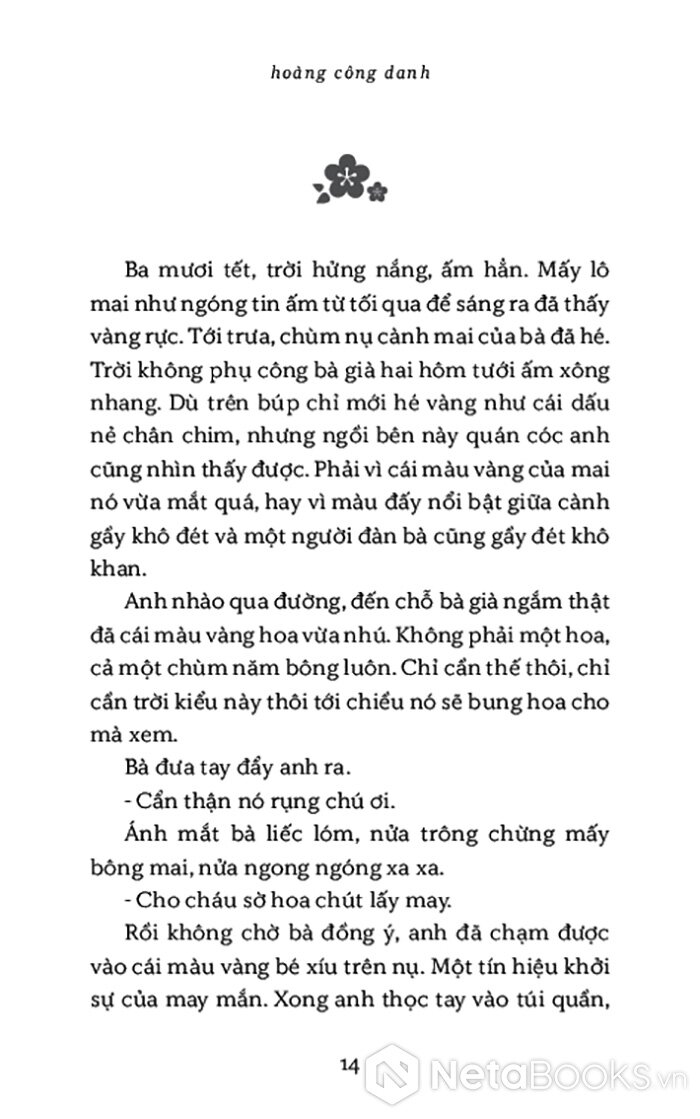 hoàng công danh

Ba mươi tết, trời hửng nắng, ấm hẳn. Mấy lô mai như ngóng tin ấm từ tối qua để sáng ra đã thấy vàng rực. Tới trưa, chùm nụ cành mai của bà đã hé. Trời không phụ công bà già hai hôm tưới ấm xông nhang. Dù trên búp chỉ mới hé vàng như cái dấu nẻ chân chim, nhưng ngồi bên này quán cóc anh cũng nhìn thấy được. Phải vì cái màu vàng của mai nó vừa mắt quá, hay vì màu đấy nổi bật giữa cành gầy khô đét và một người đàn bà cũng gầy đét khô khan.

Anh nhào qua đường, đến chỗ bà già ngắm thật đã cái màu vàng hoa vừa nhú. Không phải một hoa, cả một chùm năm bông luôn. Chỉ cần thế thôi, chỉ cần trời kiểu này thôi tới chiều nó sẽ bung hoa cho mà xem.

Bà đưa tay đẩy anh ra.

- Cẩn thận nó rụng chú ơi.

Ánh mắt bà liếc lóm, nửa trông chừng mấy bông mai, nửa ngong ngóng xa xa.

- Cho cháu sờ hoa chút lấy may.

Rồi không chờ bà đồng ý, anh đã chạm được vào cái màu vàng bé xíu trên nụ. Một tín hiệu khởi sự của may mắn. Xong anh thọc tay vào túi quần,

14

NetaBooks.vn